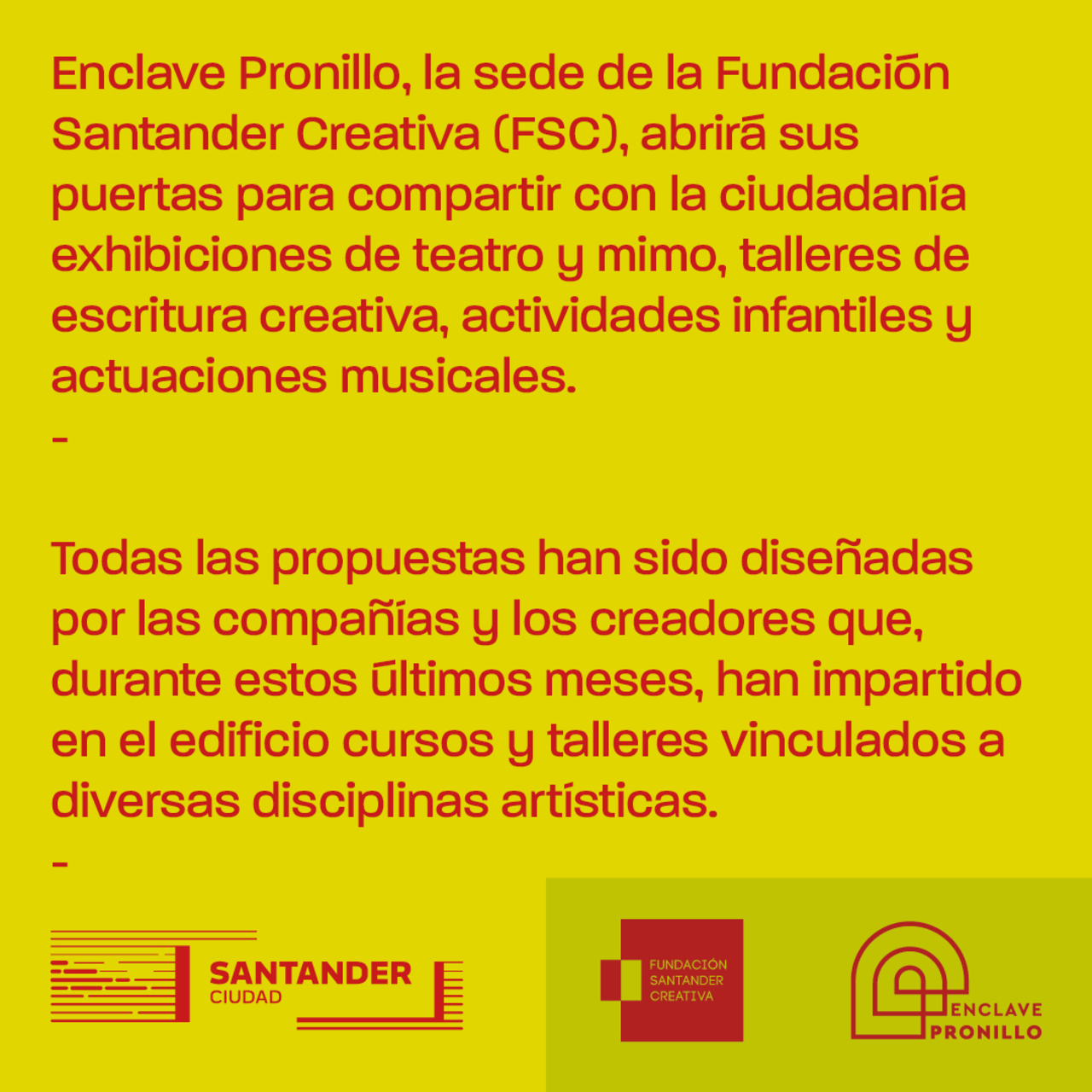 Enclave Pronillo, la sede de la Fundación Santander Creativa (FSC), abrirá sus puertas para compartir con la ciudadanía exhibiciones de teatro y mimo, talleres de escritura creativa, actividades infantiles y actuaciones musicales.

-

Todas las propuestas han sido diseñadas por las compañías y los creadores que, durante estos últimos meses, han impartido en el edificio cursos y talleres vinculados a diversas disciplinas artísticas.

-

SANTANDER
CIUDAD

FUNDACIÓN
SANTANDER
CREATIVA

ENCLAVE
PRONILLO